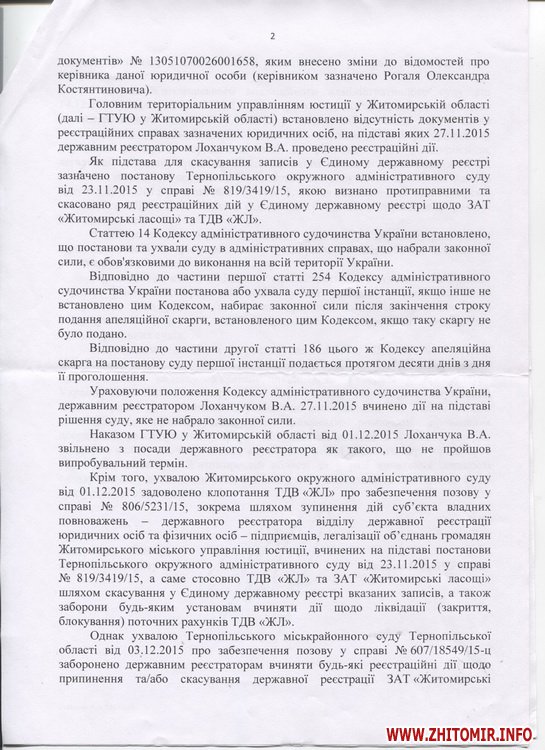 2

документів» № 13051070026001658, яким внесено зміни до відомостей про керівника даної юридичної особи (керівником зазначено Рогаля Олександра Костянтиновича).

Головним територіальним управлінням юстиції у Житомирській області (далі – ГТУЮ у Житомирській області) встановлено відсутність документів у реєстраційних справах зазначених юридичних осіб, на підставі яких 27.11.2015 державним реєстратором Лоханчуком В.А. проведено реєстраційні дії.

Як підстава для скасування записів у Єдиному державному реєстрі зазначено постанову Тернопільського окружного адміністративного суду від 23.11.2015 у справі № 819/3419/15, якою визнано протиправними та скасовано ряд реєстраційних дій у Єдиному державному реєстрі щодо ЗАТ «Житомирські ласощі» та ТДВ «ЖЛ».

Статтею 14 Кодексу адміністративного судочинства України встановлено, що постанови та ухвали суду в адміністративних справах, що набрали законної сили, є обов'язковими до виконання на всій території України.

Відповідно до частини першої статті 254 Кодексу адміністративного судочинства України постанова або ухвала суду першої інстанції, якщо інше не встановлено цим Кодексом, набирає законної сили після закінчення строку подання апеляційної скарги, встановленого цим Кодексом, якщо таку скаргу не було подано.

Відповідно до частини другої статті 186 цього ж Кодексу апеляційна скарга на постанову суду першої інстанції подається протягом десяти днів з дня її проголошення.

Ураховуючи положення Кодексу адміністративного судочинства України, державним реєстратором Лоханчуком В.А. 27.11.2015 вчинено дії на підставі рішення суду, яке не набрало законної сили.

Наказом ГТУЮ у Житомирській області від 01.12.2015 Лоханчука В.А. звільнено з посади державного реєстратора як такого, що не пройшов випробувальний термін.

Крім того, ухвалою Житомирського окружного адміністративного суду від 01.12.2015 задоволено клопотання ТДВ «ЖЛ» про забезпечення позову у справі № 806/5231/15, зокрема шляхом зупинення дій суб'єкта владних повноважень – державного реєстратора відділу державної реєстрації юридичних осіб та фізичних осіб – підприємців, легалізації об'єднань громадян Житомирського міського управління юстиції, вчинених на підставі постанови Тернопільського окружного адміністративного суду від 23.11.2015 у справі № 819/3419/15, а саме стосовно ТДВ «ЖЛ» та ЗАТ «Житомирські ласощі» шляхом скасування у Єдиному державному реєстрі вказаних записів, а також заборони будь-яким установам вчиняти дії щодо ліквідації (закриття, блокування) поточних рахунків ТДВ «ЖЛ».

Однак ухвалою Тернопільського міськрайонного суду Тернопільської області від 03.12.2015 про забезпечення позову у справі № 607/18549/15-ц заборонено державним реєстраторам вчиняти будь-які реєстраційні дії щодо припинення та/або скасування державної реєстрації ЗАТ «Житомирські

WWW.ZHITOMIR.INFO